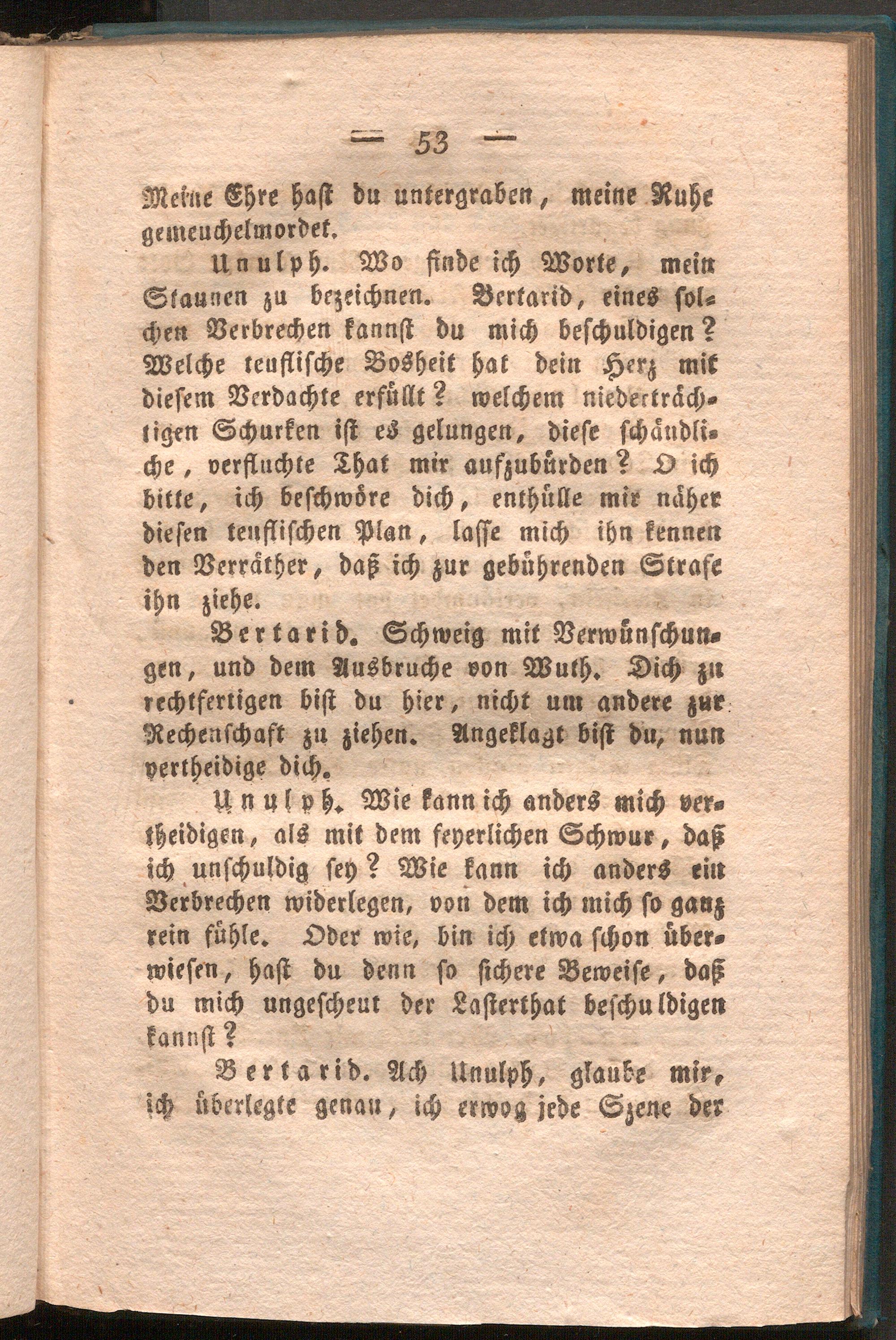 — 53 —

Meine Ehre hast du untergraben, meine Ruhe gemeuchelmordet.

Unulph. Wo finde ich Worte, mein Staunen zu bezeichnen. Bertarid, eines solchen Verbrechen kannst du mich beschuldigen? Welche teuflische Bosheit hat dein Herz mit diesem Verdachte erfüllt? welchem niederträchtigen Schurken ist es gelungen, diese schändliche, verfluchte That mir aufzubürden? O ich bitte, ich beschwöre dich, enthülle mir näher diesen teuflischen Plan, lasse mich ihn kennen den Verräther, daß ich zur gebührenden Strafe ihn ziehe.

Bertarid. Schweig mit Verwünschungen, und dem Ausbruche von Wuth. Dich zu rechtfertigen bist du hier, nicht um andere zur Rechenschaft zu ziehen. Angeklagt bist du, nun vertheidige dich.

Unulph. Wie kann ich anders mich vertheidigen, als mit dem feyerlichen Schwur, daß ich unschuldig sey? Wie kann ich anders ein Verbrechen widerlegen, von dem ich mich so ganz rein fühle. Oder wie, bin ich etwa schon überwiesen, hast du denn so sichere Beweise, daß du mich ungescheut der Lasterthat beschuldigen kannst?

Bertarid. Ach Unulph, glaube mir, ich überlegte genau, ich erwog jede Szene der